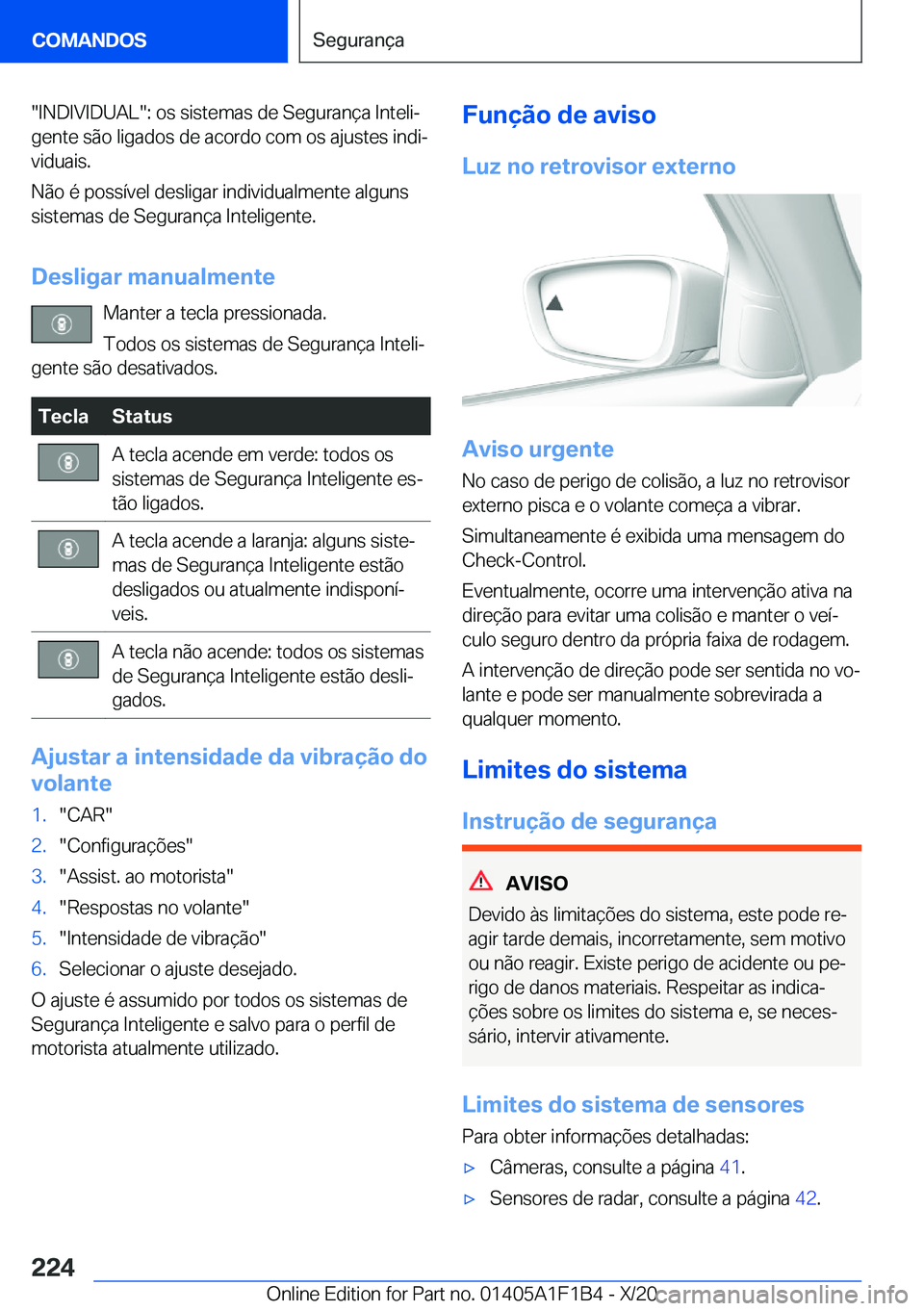 COMANDOS

Segurança

"INDIVIDUAL": os sistemas de Segurança Inteligente são ligados de acordo com os ajustes individuais.

Não é possível desligar individualmente alguns sistemas de Segurança Inteligente.

Desligar manualmente

Manter a tecla pressionada.

Todos os sistemas de Segurança Inteligente são desativados.

| Tecla | Status |
|---|---|
| | A tecla acende em verde: todos os sistemas de Segurança Inteligente estão ligados. |
| | A tecla acende a laranja: alguns sistemas de Segurança Inteligente estão desligados ou atualmente indisponíveis. |
| | A tecla não acende: todos os sistemas de Segurança Inteligente estão desligados. |

Ajustar a intensidade da vibração do volante

1. "CAR"
2. "Configurações"
3. "Assist. ao motorista"
4. "Respostas no volante"
5. "Intensidade de vibração"
6. Selecionar o ajuste desejado.

O ajuste é assumido por todos os sistemas de Segurança Inteligente e salvo para o perfil de motorista atualmente utilizado.

Função de aviso

Luz no retrovisor externo

Aviso urgente

No caso de perigo de colisão, a luz no retrovisor externo pisca e o volante começa a vibrar.

Simultaneamente é exibida uma mensagem do Check-Control.

Eventualmente, ocorre uma intervenção ativa na direção para evitar uma colisão e manter o veículo seguro dentro da própria faixa de rodagem.

A intervenção de direção pode ser sentida no volante e pode ser manualmente sobrevirada a qualquer momento.

Limites do sistema

Instrução de segurança

AVISO

Devido às limitações do sistema, este pode reagir tarde demais, incorretamente, sem motivo ou não reagir. Existe perigo de acidente ou perigo de danos materiais. Respeitar as indicações sobre os limites do sistema e, se necessário, intervir ativamente.

Limites do sistema de sensores

Para obter informações detalhadas:

▷ Câmeras, consulte a página 41.

▷ Sensores de radar, consulte a página 42.

224

Online Edition for Part no. 01405A1F1B4 - X/20

carmanualsonline.info